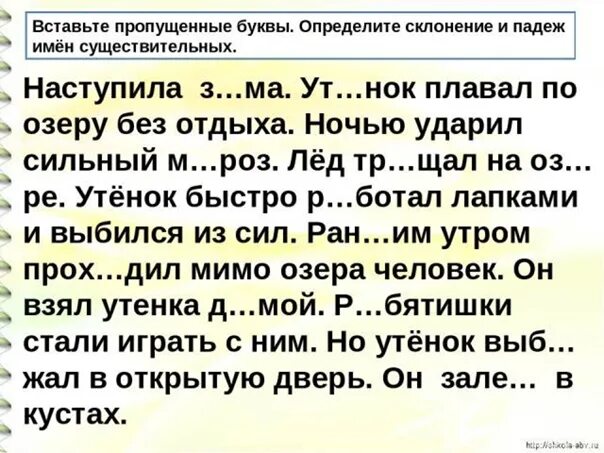 Вставьте пропущенные буквы. Определите склонение и падеж имён существительных.

Наступила з…ма. Ут…нок плавал по озеру без отдыха. Ночью ударил сильный м…роз. Лёд тр…щал на оз…ре. Утёнок быстро р…ботал лапками и выбился из сил. Ран…им утром прох…дил мимо озера человек. Он взял утенка д…мой. Р…бятишки стали играть с ним. Но утёнок выб…жал в открытую дверь. Он зале… в кустах.

http://shkola-abv.ru